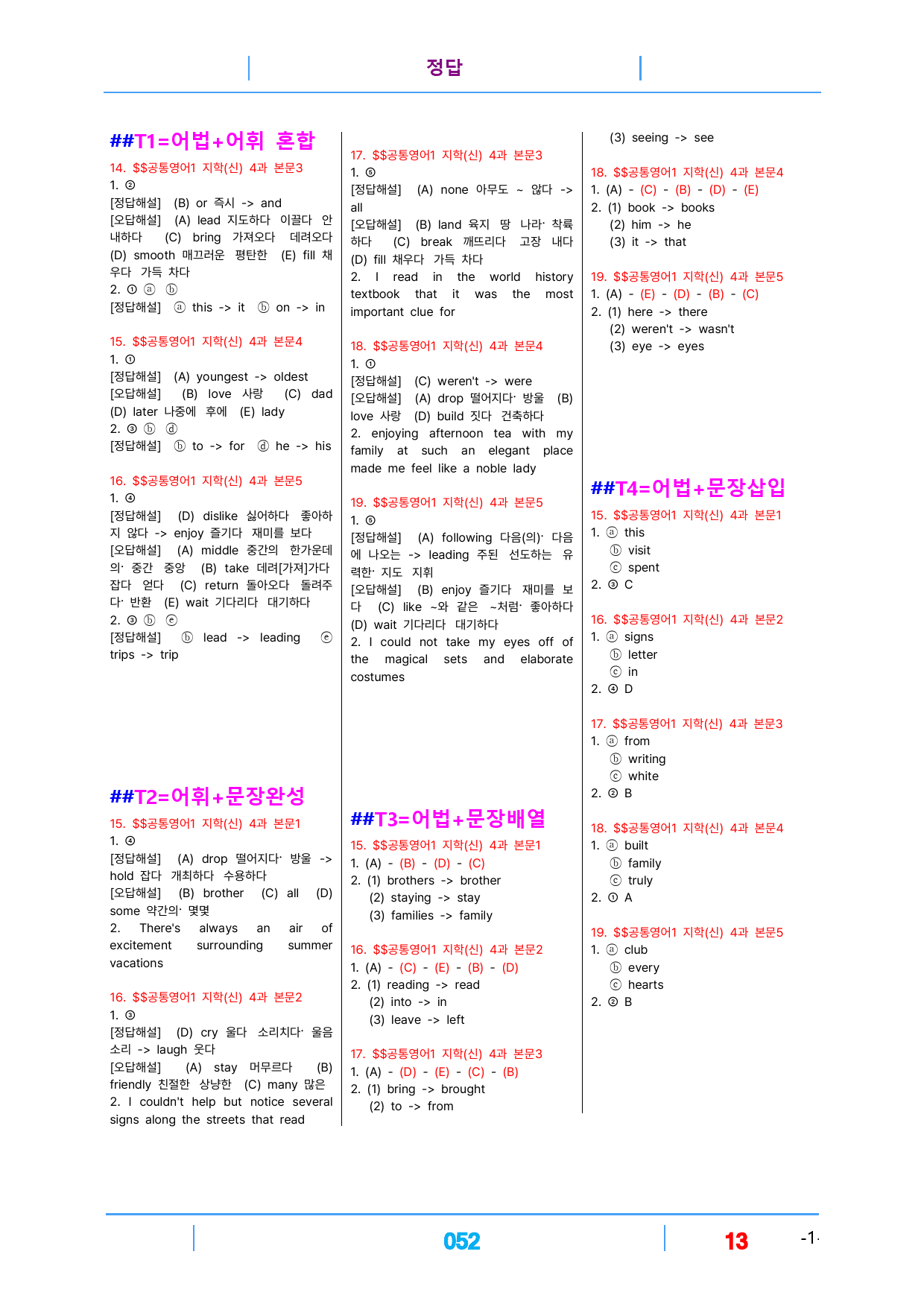 정답

##T1=어법+어휘 혼합

14. $$공통영어1 지학(신) 4과 본문3
1. ②
[정답해설] (B) or 즉시 -> and
[오답해설] (A) lead 지도하다 이끌다 안내하다 (C) bring 가져오다 데려오다 (D) smooth 매끄러운 평탄한 (E) fill 채우다 가득 차다
2. ① ⓐ ⓑ
[정답해설] ⓐ this -> it ⓑ on -> in

15. $$공통영어1 지학(신) 4과 본문4
1. ①
[정답해설] (A) youngest -> oldest
[오답해설] (B) love 사랑 (C) dad (D) later 나중에 후에 (E) lady
2. ③ ⓑ ⓓ
[정답해설] ⓑ to -> for ⓓ he -> his

16. $$공통영어1 지학(신) 4과 본문5
1. ④
[정답해설] (D) dislike 싫어하다 좋아하지 않다 -> enjoy 즐기다 재미를 보다
[오답해설] (A) middle 중간의 한가운데의· 중간 중앙 (B) take 데려[가져]가다 잡다 얻다 (C) return 돌아오다 돌려주다· 반환 (E) wait 기다리다 대기하다
2. ③ ⓑ ⓔ
[정답해설] ⓑ lead -> leading ⓔ trips -> trip

##T2=어휘+문장완성

15. $$공통영어1 지학(신) 4과 본문1
1. ④
[정답해설] (A) drop 떨어지다· 방울 -> hold 잡다 개최하다 수용하다
[오답해설] (B) brother (C) all (D) some 약간의· 몇몇
2. There's always an air of excitement surrounding summer vacations

16. $$공통영어1 지학(신) 4과 본문2
1. ③
[정답해설] (D) cry 울다 소리치다· 울음소리 -> laugh 웃다
[오답해설] (A) stay 머무르다 (B) friendly 친절한 상냥한 (C) many 많은
2. I couldn't help but notice several signs along the streets that read

17. $$공통영어1 지학(신) 4과 본문3
1. ⑤
[정답해설] (A) none 아무도 ~ 않다 -> all
[오답해설] (B) land 육지 땅 나라· 착륙하다 (C) break 깨뜨리다 고장 내다 (D) fill 채우다 가득 차다
2. I read in the world history textbook that it was the most important clue for

18. $$공통영어1 지학(신) 4과 본문4
1. ①
[정답해설] (C) weren't -> were
[오답해설] (A) drop 떨어지다· 방울 (B) love 사랑 (D) build 짓다 건축하다
2. enjoying afternoon tea with my family at such an elegant place made me feel like a noble lady

19. $$공통영어1 지학(신) 4과 본문5
1. ⑤
[정답해설] (A) following 다음(의)· 다음에 나오는 -> leading 주된 선도하는 유력한· 지도 지휘
[오답해설] (B) enjoy 즐기다 재미를 보다 (C) like ~와 같은 ~처럼· 좋아하다 (D) wait 기다리다 대기하다
2. I could not take my eyes off of the magical sets and elaborate costumes

##T3=어법+문장배열

15. $$공통영어1 지학(신) 4과 본문1
1. (A) - (B) - (D) - (C)
2. (1) brothers -> brother
(2) staying -> stay
(3) families -> family

16. $$공통영어1 지학(신) 4과 본문2
1. (A) - (C) - (E) - (B) - (D)
2. (1) reading -> read
(2) into -> in
(3) leave -> left

17. $$공통영어1 지학(신) 4과 본문3
1. (A) - (D) - (E) - (C) - (B)
2. (1) bring -> brought
(2) to -> from
(3) seeing -> see

18. $$공통영어1 지학(신) 4과 본문4
1. (A) - (C) - (B) - (D) - (E)
2. (1) book -> books
(2) him -> he
(3) it -> that

19. $$공통영어1 지학(신) 4과 본문5
1. (A) - (E) - (D) - (B) - (C)
2. (1) here -> there
(2) weren't -> wasn't
(3) eye -> eyes

##T4=어법+문장삽입

15. $$공통영어1 지학(신) 4과 본문1
1. ⓐ this
ⓑ visit
ⓒ spent
2. ③ C

16. $$공통영어1 지학(신) 4과 본문2
1. ⓐ signs
ⓑ letter
ⓒ in
2. ④ D

17. $$공통영어1 지학(신) 4과 본문3
1. ⓐ from
ⓑ writing
ⓒ white
2. ② B

18. $$공통영어1 지학(신) 4과 본문4
1. ⓐ built
ⓑ family
ⓒ truly
2. ① A

19. $$공통영어1 지학(신) 4과 본문5
1. ⓐ club
ⓑ every
ⓒ hearts
2. ② B

052 13 -1-